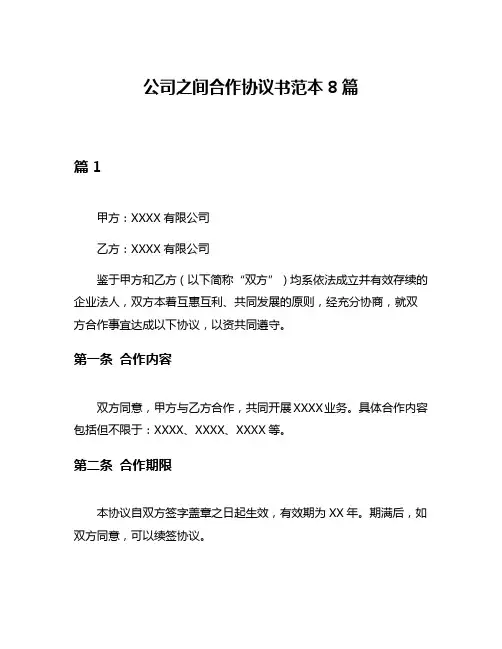 公司之间合作协议书范本 8 篇

篇 1

甲方：XXXX 有限公司

乙方：XXXX 有限公司

鉴于甲方和乙方（以下简称“双方”）均系依法成立并有效存续的企业法人，双方本着互惠互利、共同发展的原则，经充分协商，就双方合作事宜达成以下协议，以资共同遵守。

第一条 合作内容

双方同意，甲方与乙方合作，共同开展 XXXX 业务。具体合作内容包括但不限于：XXXX、XXXX、XXXX 等。

第二条 合作期限

本协议自双方签字盖章之日起生效，有效期为 XX 年。期满后，如双方同意，可以续签协议。